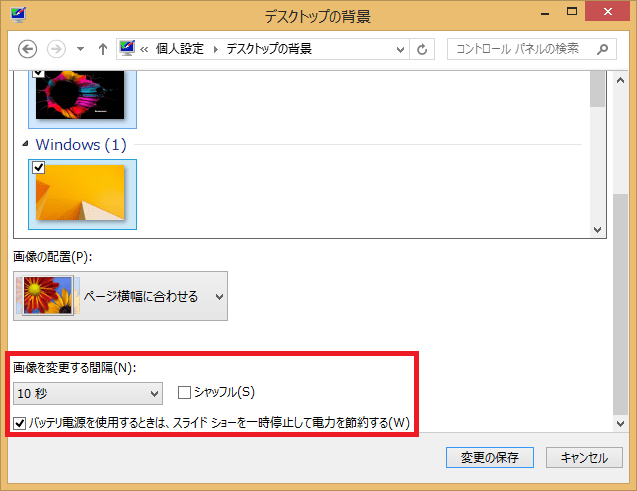 デスクトップの背景

« 個人設定 ▸ デスクトップの背景

コントロール パネルの検索

Windows (1)

画像の配置(P):

ページ横幅に合わせる

画像を変更する間隔(N):

10 秒

シャッフル(S)

バッテリ電源を使用するときは、スライド ショーを一時停止して電力を節約する(W)

変更の保存

キャンセル